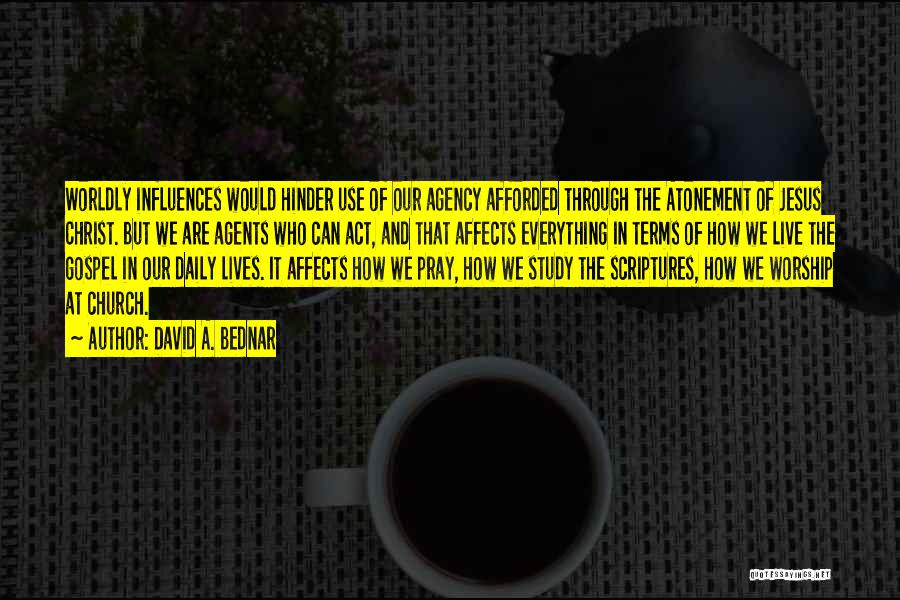 WORLDLY INFLUENCES WOULD HINDER USE OF OUR AGENCY AFFORDED THROUGH THE ATONEMENT OF JESUS CHRIST. BUT WE ARE AGENTS WHO CAN ACT, AND THAT AFFECTS EVERYTHING IN TERMS OF HOW WE LIVE THE GOSPEL IN OUR DAILY LIVES. IT AFFECTS HOW WE PRAY, HOW WE STUDY THE SCRIPTURES, HOW WE WORSHIP AT CHURCH.

~ AUTHOR: DAVID A. BEDNAR

QUOTESSAYINGS.NET